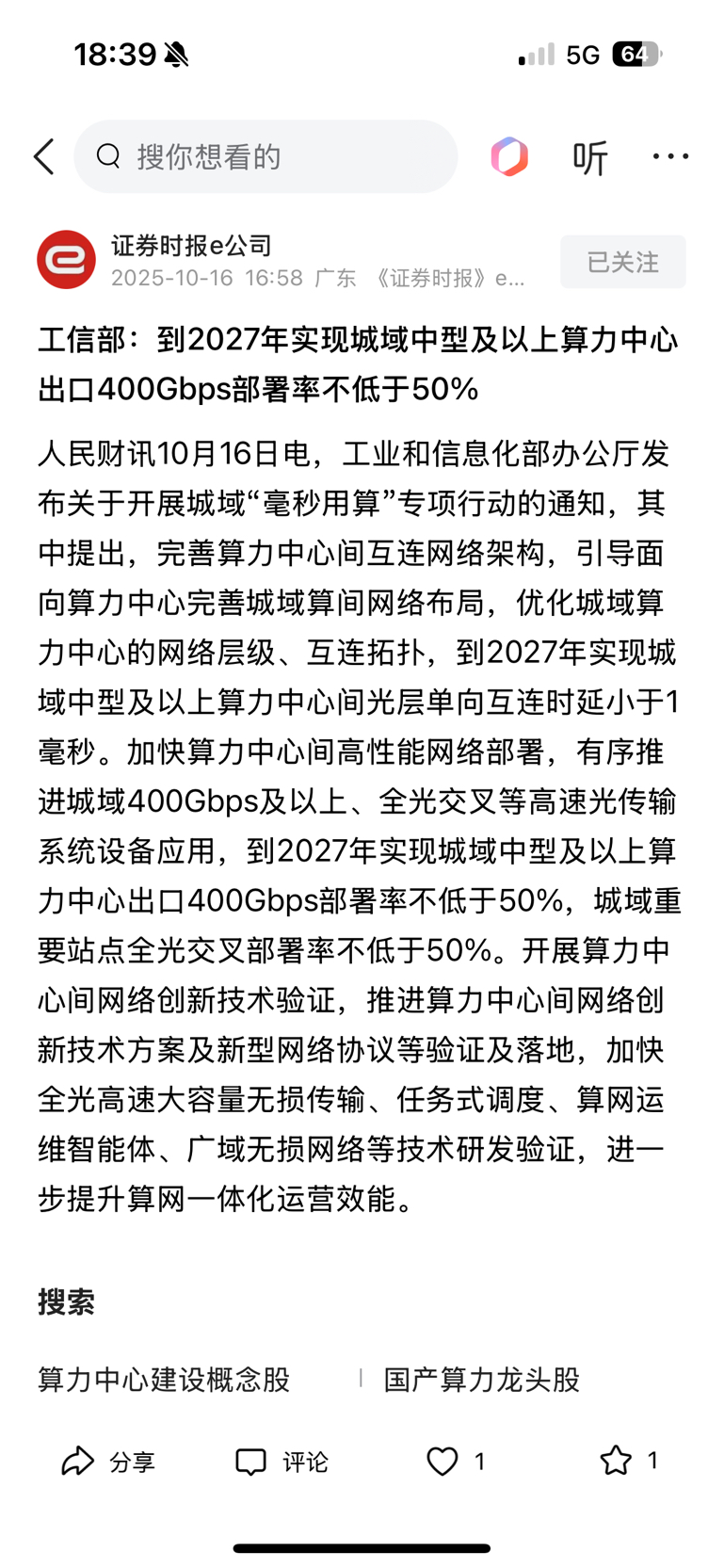 18:39 5G 64

搜你想看的 听 ···

证券时报e公司
2025-10-16 16:58 广东 《证券时报》e...
已关注

工信部：到2027年实现城域中型及以上算力中心出口400Gbps部署率不低于50%

人民财讯10月16日电，工业和信息化部办公厅发布关于开展城域“毫秒用算”专项行动的通知，其中提出，完善算力中心间互连网络架构，引导面向算力中心完善城域算间网络布局，优化城域算力中心的网络层级、互连拓扑，到2027年实现城域中型及以上算力中心间光层单向互连时延小于1毫秒。加快算力中心间高性能网络部署，有序推进城域400Gbps及以上、全光交叉等高速光传输系统设备应用，到2027年实现城域中型及以上算力中心出口400Gbps部署率不低于50%，城域重要站点全光交叉部署率不低于50%。开展算力中心间网络创新技术验证，推进算力中心间网络创新技术方案及新型网络协议等验证及落地，加快全光高速大容量无损传输、任务式调度、算网运维智能体、广域无损网络等技术研发验证，进一步提升算网一体化运营效能。

搜索

算力中心建设概念股 | 国产算力龙头股

分享 评论 1 1